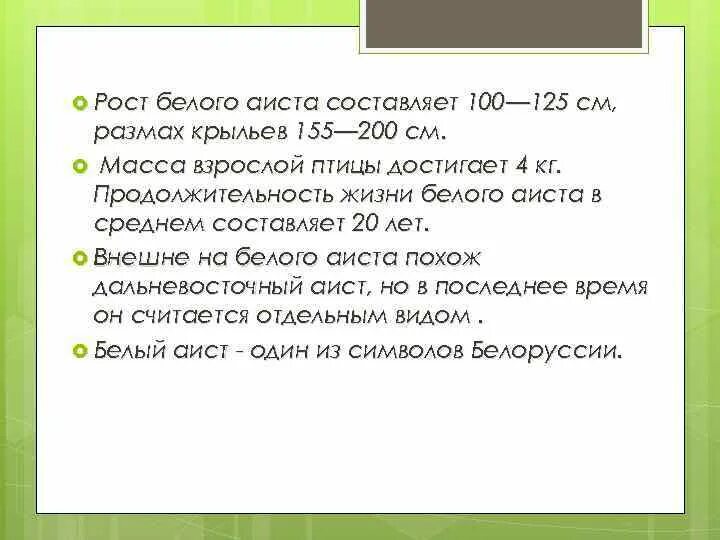 Рост белого аиста составляет 100—125 см, размах крыльев 155—200 см.

Масса взрослой птицы достигает 4 кг. Продолжительность жизни белого аиста в среднем составляет 20 лет.

Внешне на белого аиста похож дальневосточный аист, но в последнее время он считается отдельным видом .

Белый аист - один из символов Белоруссии.